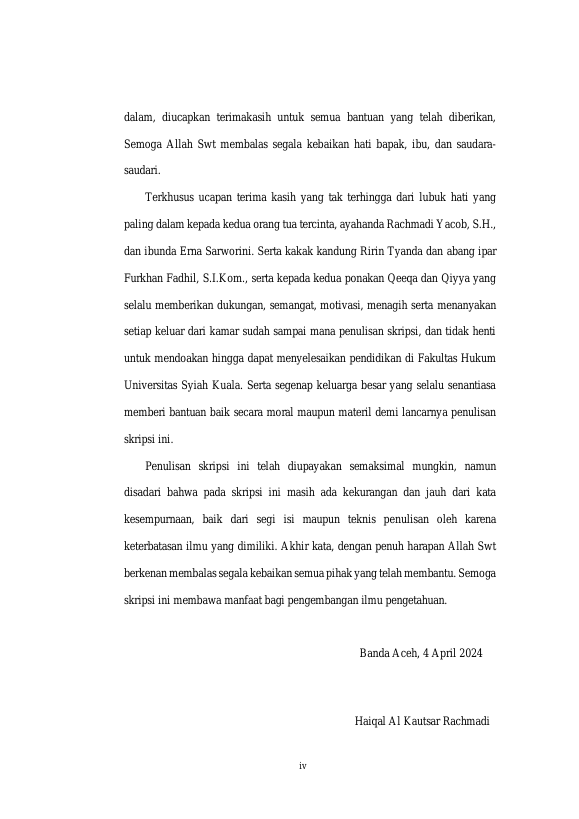 dalam, diucapkan terimakasih untuk semua bantuan yang telah diberikan, Semoga Allah Swt membalas segala kebaikan hati bapak, ibu, dan saudara-saudari.

Terkhusus ucapan terima kasih yang tak terhingga dari lubuk hati yang paling dalam kepada kedua orang tua tercinta, ayahanda Rachmadi Yacob, S.H., dan ibunda Erna Sarworini. Serta kakak kandung Ririn Tyanda dan abang ipar Furkhan Fadhil, S.I.Kom., serta kepada kedua ponakan Qeeqa dan Qiyya yang selalu memberikan dukungan, semangat, motivasi, menagih serta menanyakan setiap keluar dari kamar sudah sampai mana penulisan skripsi, dan tidak henti untuk mendoakan hingga dapat menyelesaikan pendidikan di Fakultas Hukum Universitas Syiah Kuala. Serta segenap keluarga besar yang selalu senantiasa memberi bantuan baik secara moral maupun materil demi lancarnya penulisan skripsi ini.

Penulisan skripsi ini telah diupayakan semaksimal mungkin, namun disadari bahwa pada skripsi ini masih ada kekurangan dan jauh dari kata kesempurnaan, baik dari segi isi maupun teknis penulisan oleh karena keterbatasan ilmu yang dimiliki. Akhir kata, dengan penuh harapan Allah Swt berkenan membalas segala kebaikan semua pihak yang telah membantu. Semoga skripsi ini membawa manfaat bagi pengembangan ilmu pengetahuan.

Banda Aceh, 4 April 2024

Haiqal Al Kautsar Rachmadi

iv